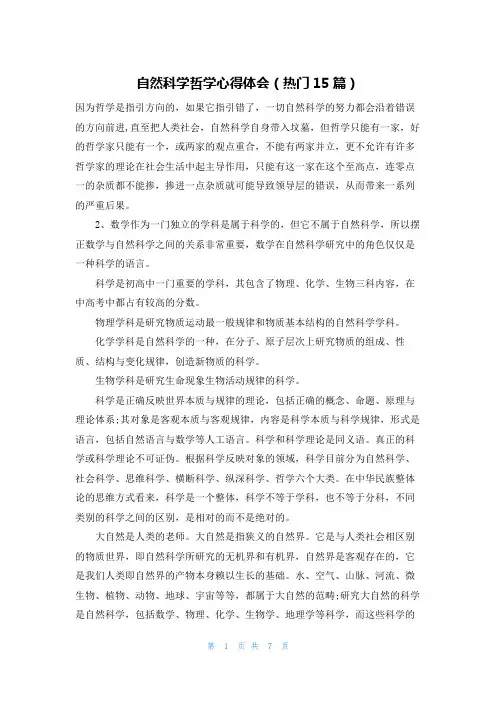 自然科学哲学心得体会（热门15篇）

因为哲学是指引方向的，如果它指引错了，一切自然科学的努力都会沿着错误的方向前进，直至把人类社会，自然科学自身带入坟墓，但哲学只能有一家，好的哲学家只能有一个，或两家的观点重合，不能有两家并立，更不允许有许多哲学家的理论在社会生活中起主导作用，只能有这一家在这个至高点，连零点一的杂质都不能掺，掺进一点杂质就可能导致领导层的错误，从而带来一系列的严重后果。

2、数学作为一门独立的学科是属于科学的，但它不属于自然科学，所以摆正数学与自然科学之间的关系非常重要，数学在自然科学研究中的角色仅仅是一种科学的语言。

科学是初高中一门重要的学科，其包含了物理、化学、生物三科内容，在中高考中都占有较高的分数。

物理学科是研究物质运动最一般规律和物质基本结构的自然科学学科。

化学学科是自然科学的一种，在分子、原子层次上研究物质的组成、性质、结构与变化规律，创造新物质的科学。

生物学科是研究生命现象生物活动规律的科学。

科学是正确反映世界本质与规律的理论，包括正确的概念、命题、原理与理论体系;其对象是客观本质与客观规律，内容是科学本质与科学规律，形式是语言，包括自然语言与数学等人工语言。科学和科学理论是同义语。真正的科学或科学理论不可证伪。根据科学反映对象的领域，科学目前分为自然科学、社会科学、思维科学、横断科学、纵深科学、哲学六个大类。在中华民族整体论的思维方式看来，科学是一个整体，科学不等于学科，也不等于分科，不同类别的科学之间的区别，是相对的而不是绝对的。

大自然是人类的老师。大自然是指狭义的自然界。它是与人类社会相区别的物质世界，即自然科学所研究的无机界和有机界，自然界是客观存在的，它是我们人类即自然界的产物本身赖以生长的基础。水、空气、山脉、河流、微生物、植物、动物、地球、宇宙等等，都属于大自然的范畴;研究大自然的科学是自然科学，包括数学、物理、化学、生物学、地理学等科学，而这些科学的

第 1 页 共 7 页